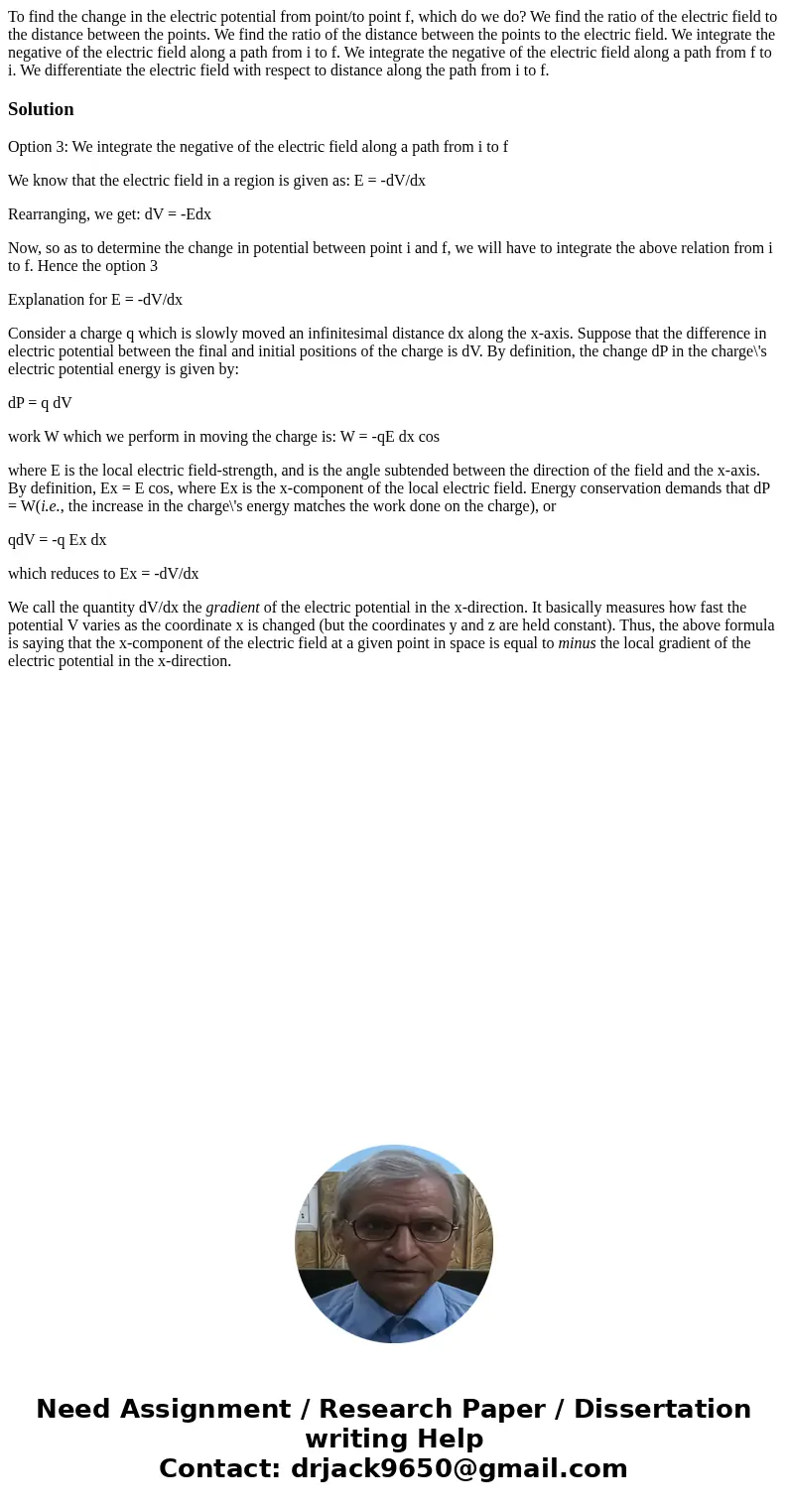 To find the change in the electric potential from point/to point f, which do we do? We find the ratio of the electric field to the distance between the points. We find the ratio of the distance between the points to the electric field. We integrate the negative of the electric field along a path from i to f. We integrate the negative of the electric field along a path from f to i. We differentiate the electric field with respect to distance along the path from i to f.

Solution

Option 3: We integrate the negative of the electric field along a path from i to f

We know that the electric field in a region is given as: E = -dV/dx

Rearranging, we get: dV = -Edx

Now, so as to determine the change in potential between point i and f, we will have to integrate the above relation from i to f. Hence the option 3

Explanation for E = -dV/dx

Consider a charge q which is slowly moved an infinitesimal distance dx along the x-axis. Suppose that the difference in electric potential between the final and initial positions of the charge is dV. By definition, the change dP in the charge\'s electric potential energy is given by:

dP = q dV

work W which we perform in moving the charge is: W = -qE dx cos

where E is the local electric field-strength, and is the angle subtended between the direction of the field and the x-axis. By definition, Ex = E cos, where Ex is the x-component of the local electric field. Energy conservation demands that dP = W(i.e., the increase in the charge\'s energy matches the work done on the charge), or

qdV = -q Ex dx

which reduces to Ex = -dV/dx

We call the quantity dV/dx the gradient of the electric potential in the x-direction. It basically measures how fast the potential V varies as the coordinate x is changed (but the coordinates y and z are held constant). Thus, the above formula is saying that the x-component of the electric field at a given point in space is equal to minus the local gradient of the electric potential in the x-direction.

Need Assignment / Research Paper / Dissertation writing Help
Contact: drjack9650@gmail.com